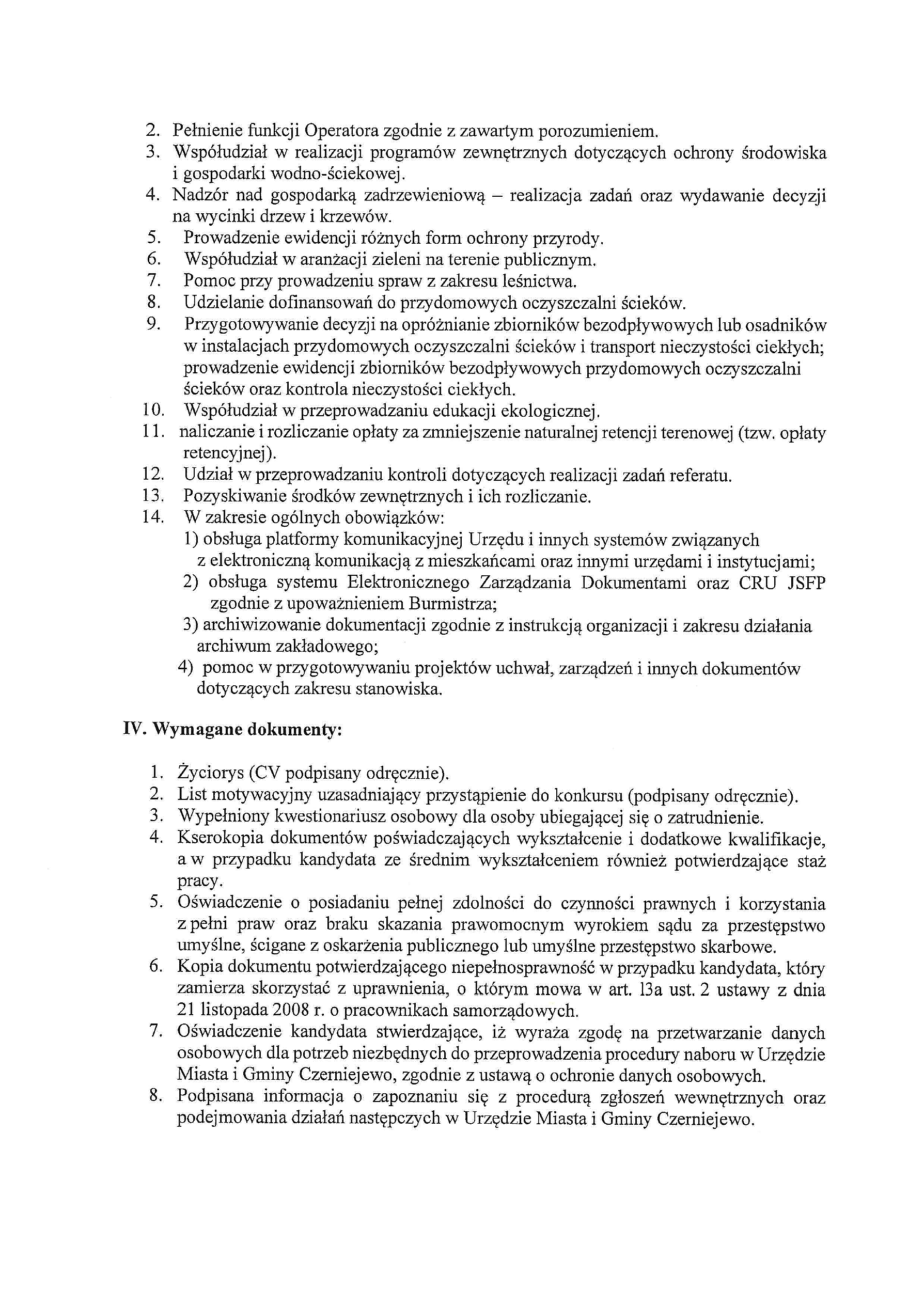 2. Pełnienie funkcji Operatora zgodnie z zawartym porozumieniem.
3. Współudział w realizacji programów zewnętrznych dotyczących ochrony środowiska i gospodarki wodno-ściekowej.
4. Nadzór nad gospodarką zadrzewieniową – realizacja zadań oraz wydawanie decyzji na wycinki drzew i krzewów.
5. Prowadzenie ewidencji różnych form ochrony przyrody.
6. Współudział w aranżacji zieleni na terenie publicznym.
7. Pomoc przy prowadzeniu spraw z zakresu leśnictwa.
8. Udzielanie dofinansowań do przydomowych oczyszczalni ścieków.
9. Przygotowywanie decyzji na opróżnianie zbiorników bezodpływowych lub osadników w instalacjach przydomowych oczyszczalni ścieków i transport nieczystości ciekłych; prowadzenie ewidencji zbiorników bezodpływowych przydomowych oczyszczalni ścieków oraz kontrola nieczystości ciekłych.
10. Współudział w przeprowadzaniu edukacji ekologicznej.
11. naliczanie i rozliczanie opłaty za zmniejszenie naturalnej retencji terenowej (tzw. opłaty retencyjnej).
12. Udział w przeprowadzaniu kontroli dotyczących realizacji zadań referatu.
13. Pozyskiwanie środków zewnętrznych i ich rozliczanie.
14. W zakresie ogólnych obowiązków:
1) obsługa platformy komunikacyjnej Urzędu i innych systemów związanych z elektroniczną komunikacją z mieszkańcami oraz innymi urzędami i instytucjami;
2) obsługa systemu Elektronicznego Zarządzania Dokumentami oraz CRU JSFP zgodnie z upoważnieniem Burmistrza;
3) archiwizowanie dokumentacji zgodnie z instrukcją organizacji i zakresu działania archiwum zakładowego;
4) pomoc w przygotowywaniu projektów uchwał, zarządzeń i innych dokumentów dotyczących zakresu stanowiska.

IV. Wymagane dokumenty:

1. Życiorys (CV podpisany odręcznie).
2. List motywacyjny uzasadniający przystąpienie do konkursu (podpisany odręcznie).
3. Wypełniony kwestionariusz osobowy dla osoby ubiegającej się o zatrudnienie.
4. Kserokopia dokumentów poświadczających wykształcenie i dodatkowe kwalifikacje, a w przypadku kandydata ze średnim wykształceniem również potwierdzające staż pracy.
5. Oświadczenie o posiadaniu pełnej zdolności do czynności prawnych i korzystania z pełni praw oraz braku skazania prawomocnym wyrokiem sądu za przestępstwo umyślne, ścigane z oskarżenia publicznego lub umyślne przestępstwo skarbowe.
6. Kopia dokumentu potwierdzającego niepełnosprawność w przypadku kandydata, który zamierza skorzystać z uprawnienia, o którym mowa w art. 13a ust. 2 ustawy z dnia 21 listopada 2008 r. o pracownikach samorządowych.
7. Oświadczenie kandydata stwierdzające, iż wyraża zgodę na przetwarzanie danych osobowych dla potrzeb niezbędnych do przeprowadzenia procedury naboru w Urzędzie Miasta i Gminy Czerniejewo, zgodnie z ustawą o ochronie danych osobowych.
8. Podpisana informacja o zapoznaniu się z procedurą zgłoszeń wewnętrznych oraz podejmowania działań następczych w Urzędzie Miasta i Gminy Czerniejewo.